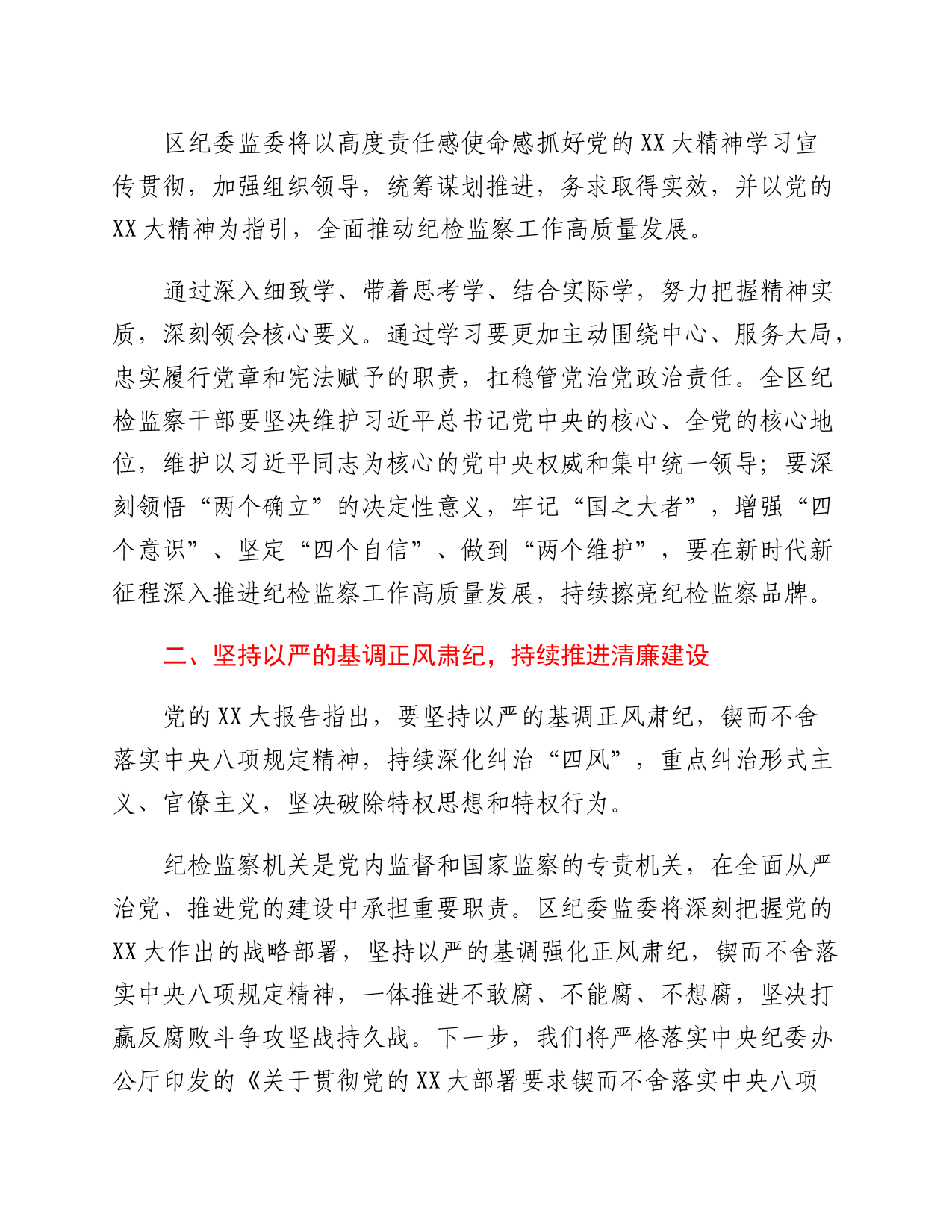 区纪委监委将以高度责任感使命感抓好党的XX大精神学习宣传贯彻，加强组织领导，统筹谋划推进，务求取得实效，并以党的XX大精神为指引，全面推动纪检监察工作高质量发展。

通过深入细致学、带着思考学、结合实际学，努力把握精神实质，深刻领会核心要义。通过学习要更加主动围绕中心、服务大局，忠实履行党章和宪法赋予的职责，扛稳管党治党政治责任。全区纪检监察干部要坚决维护习近平总书记党中央的核心、全党的核心地位，维护以习近平同志为核心的党中央权威和集中统一领导；要深刻领悟“两个确立”的决定性意义，牢记“国之大者”，增强“四个意识”、坚定“四个自信”、做到“两个维护”，要在新时代新征程深入推进纪检监察工作高质量发展，持续擦亮纪检监察品牌。

二、坚持以严的基调正风肃纪，持续推进清廉建设

党的XX大报告指出，要坚持以严的基调正风肃纪，锲而不舍落实中央八项规定精神，持续深化纠治“四风”，重点纠治形式主义、官僚主义，坚决破除特权思想和特权行为。

纪检监察机关是党内监督和国家监察的专责机关，在全面从严治党、推进党的建设中承担重要职责。区纪委监委将深刻把握党的XX大作出的战略部署，坚持以严的基调强化正风肃纪，锲而不舍落实中央八项规定精神，一体推进不敢腐、不能腐、不想腐，坚决打赢反腐败斗争攻坚战持久战。下一步，我们将严格落实中央纪委办公厅印发的《关于贯彻党的XX大部署要求锲而不舍落实中央八项